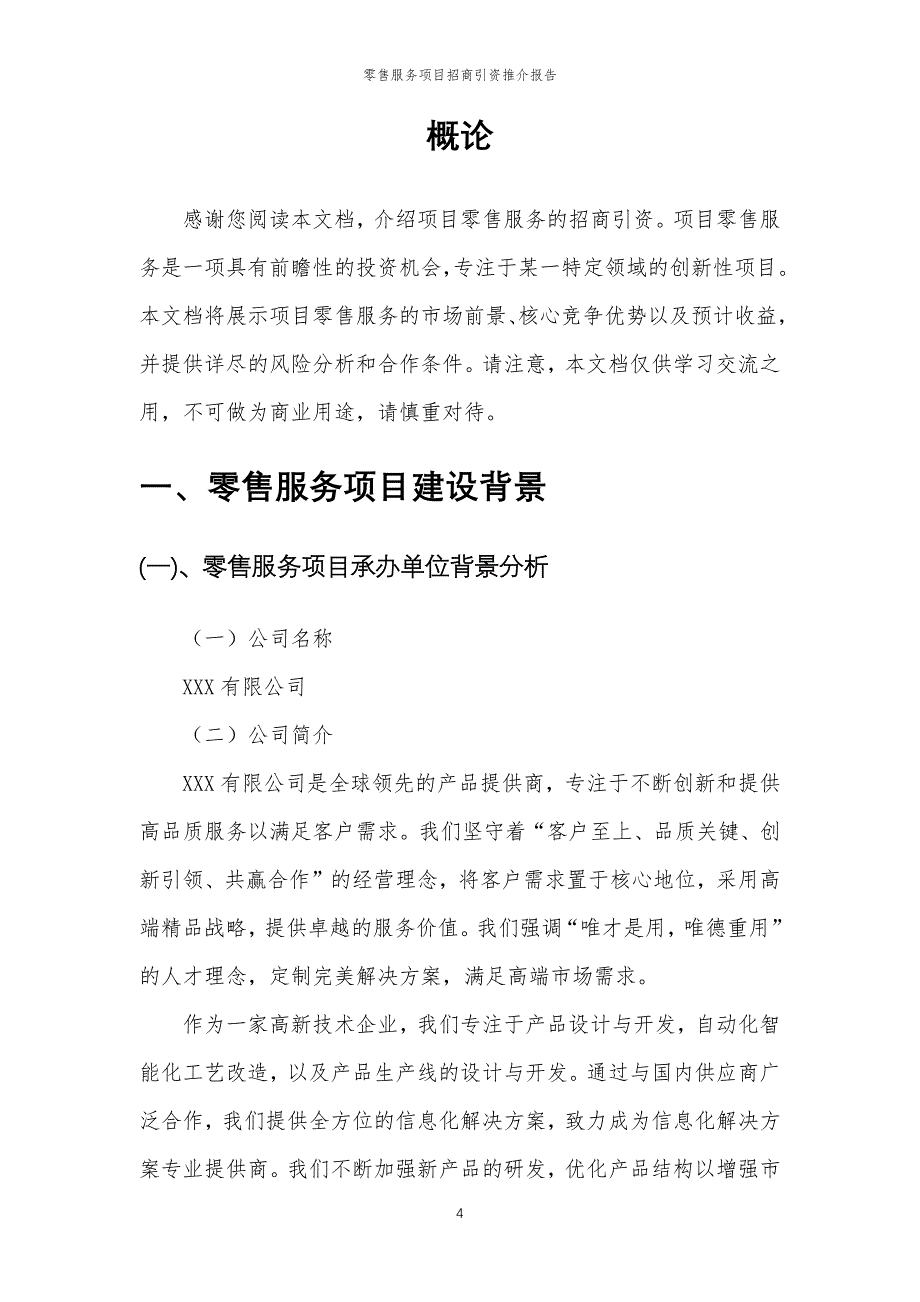 零售服务项目招商引资推介报告

概论

感谢您阅读本文档，介绍项目零售服务的招商引资。项目零售服务是一项具有前瞻性的投资机会，专注于某一特定领域的创新性项目。本文档将展示项目零售服务的市场前景、核心竞争优势以及预计收益，并提供详尽的风险分析和合作条件。请注意，本文档仅供学习交流之用，不可做为商业用途，请慎重对待。

一、零售服务项目建设背景

(一)、零售服务项目承办单位背景分析

（一）公司名称

XXX 有限公司

（二）公司简介

XXX 有限公司是全球领先的产品提供商，专注于不断创新和提供高品质服务以满足客户需求。我们坚守着“客户至上、品质关键、创新引领、共赢合作”的经营理念，将客户需求置于核心地位，采用高端精品战略，提供卓越的服务价值。我们强调“唯才是用，唯德重用”的人才理念，定制完美解决方案，满足高端市场需求。

作为一家高新技术企业，我们专注于产品设计与开发，自动化智能化工艺改造，以及产品生产线的设计与开发。通过与国内供应商广泛合作，我们提供全方位的信息化解决方案，致力成为信息化解决方案专业提供商。我们不断加强新产品的研发，优化产品结构以增强市

4